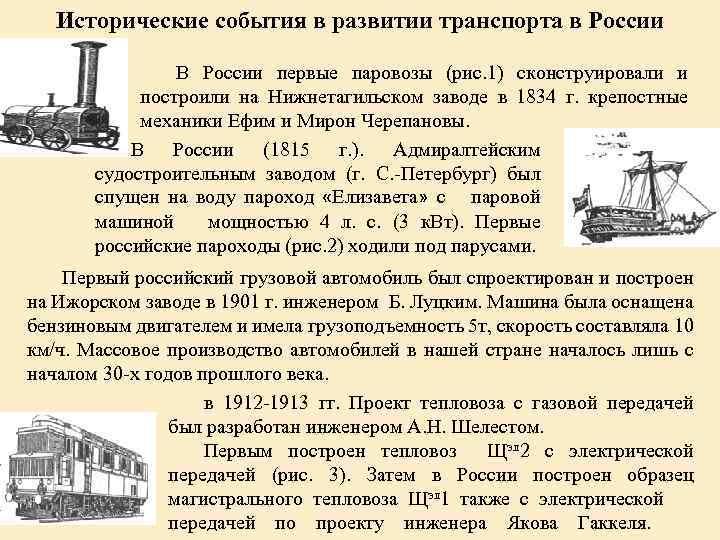 Исторические события в развитии транспорта в России

В России первые паровозы (рис.1) сконструировали и построили на Нижнетагильском заводе в 1834 г. крепостные механики Ефим и Мирон Черепановы.

В России (1815 г.). Адмиралтейским судостроительным заводом (г. С.-Петербург) был спущен на воду пароход «Елизавета» с паровой машиной мощностью 4 л. с. (3 кВт). Первые российские пароходы (рис.2) ходили под парусами.

Первый российский грузовой автомобиль был спроектирован и построен на Ижорском заводе в 1901 г. инженером Б. Луцким. Машина была оснащена бензиновым двигателем и имела грузоподъемность 5т, скорость составляла 10 км/ч. Массовое производство автомобилей в нашей стране началось лишь с началом 30-х годов прошлого века.

в 1912-1913 гг. Проект тепловоза с газовой передачей был разработан инженером А.Н. Шелестом.

Первым построен тепловоз Щ$^{эл}$2 с электрической передачей (рис. 3). Затем в России построен образец магистрального тепловоза Щ$^{эл}$1 также с электрической передачей по проекту инженера Якова Гаккеля.